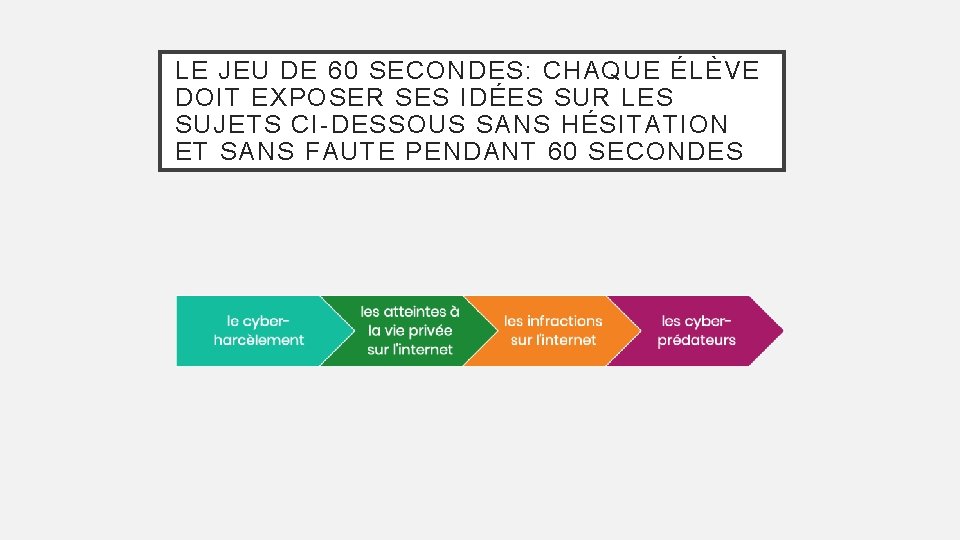 LE JEU DE 60 SECONDES: CHAQUE ÉLÈVE DOIT EXPOSER SES IDÉES SUR LES SUJETS CI-DESSOUS SANS HÉSITATION ET SANS FAUTE PENDANT 60 SECONDES

le cyber-harcèlement

les atteintes à la vie privée sur l'internet

les infractions sur l'internet

les cyber-prédateurs